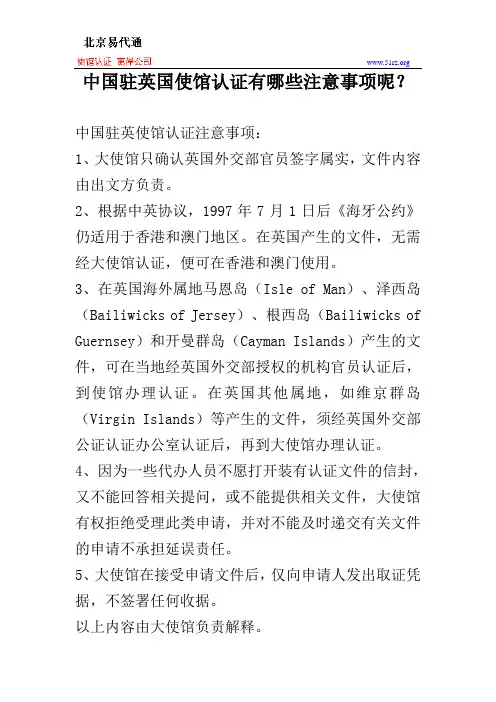 北京易代通

使馆认证 离岸公司

www.51sz.org

中国驻英国使馆认证有哪些注意事项呢？

中国驻英使馆认证注意事项：

1、大使馆只确认英国外交部官员签字属实，文件内容由出文方负责。

2、根据中英协议，1997 年 7 月 1 日后《海牙公约》仍适用于香港和澳门地区。在英国产生的文件，无需经大使馆认证，便可在香港和澳门使用。

3、在英国海外属地马恩岛（Isle of Man）、泽西岛（Bailiwicks of Jersey）、根西岛（Bailiwicks of Guernsey）和开曼群岛（Cayman Islands）产生的文件，可在当地经英国外交部授权的机构官员认证后，到使馆办理认证。在英国其他属地，如维京群岛（Virgin Islands）等产生的文件，须经英国外交部公证认证办公室认证后，再到大使馆办理认证。

4、因为一些代办人员不愿打开装有认证文件的信封，又不能回答相关提问，或不能提供相关文件，大使馆有权拒绝受理此类申请，并对不能及时递交有关文件的申请不承担延误责任。

5、大使馆在接受申请文件后，仅向申请人发出取证凭据，不签署任何收据。

以上内容由大使馆负责解释。